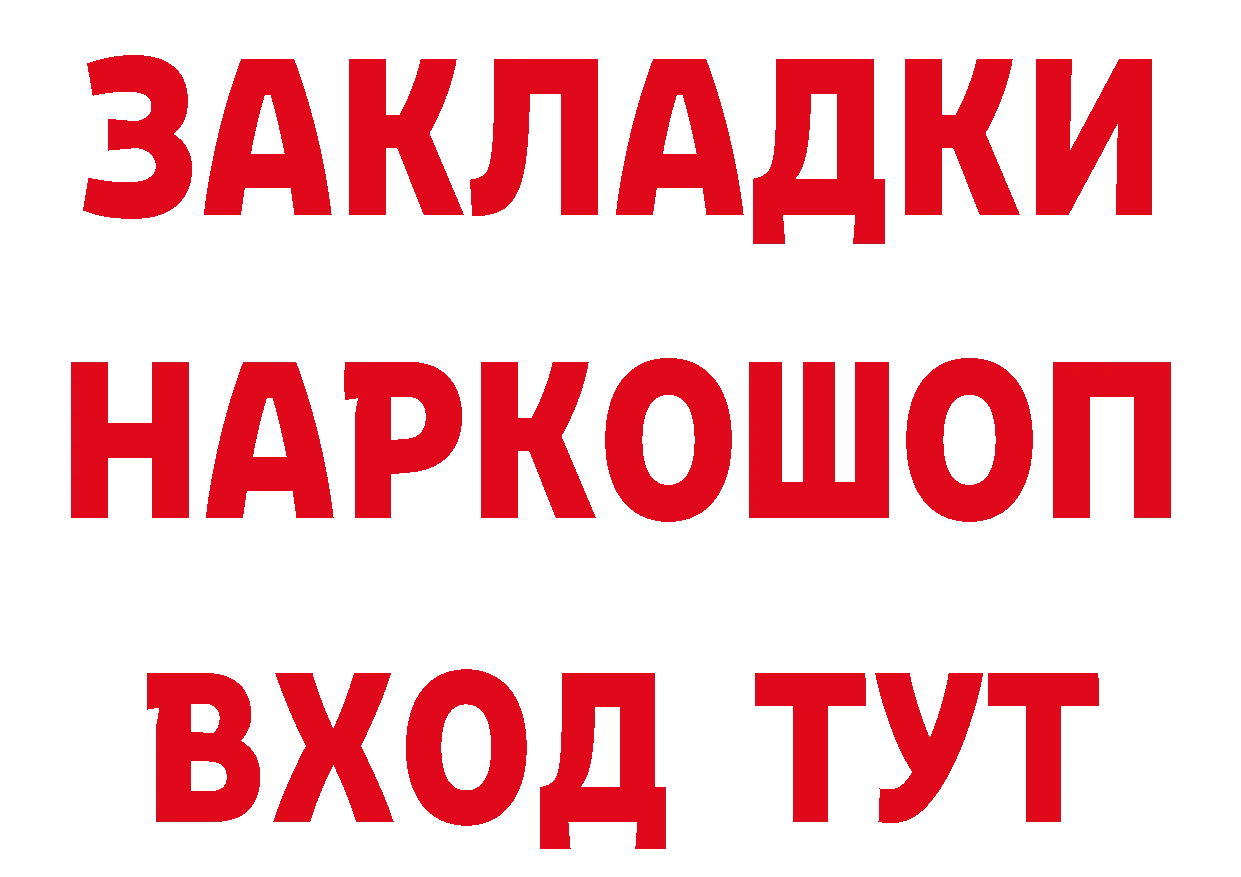 ЗАКЛАДКИ
НАРКОШОП
ВХОД ТУТ